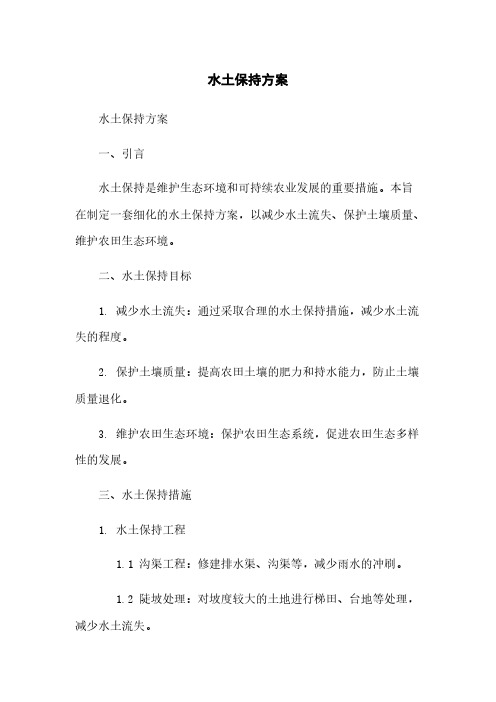 水土保持方案

水土保持方案

一、引言

水土保持是维护生态环境和可持续农业发展的重要措施。本旨在制定一套细化的水土保持方案，以减少水土流失、保护土壤质量、维护农田生态环境。

二、水土保持目标

1. 减少水土流失：通过采取合理的水土保持措施，减少水土流失的程度。

2. 保护土壤质量：提高农田土壤的肥力和持水能力，防止土壤质量退化。

3. 维护农田生态环境：保护农田生态系统，促进农田生态多样性的发展。

三、水土保持措施

1. 水土保持工程

1.1 沟渠工程：修建排水渠、沟渠等，减少雨水的冲刷。

1.2 陡坡处理：对坡度较大的土地进行梯田、台地等处理，减少水土流失。